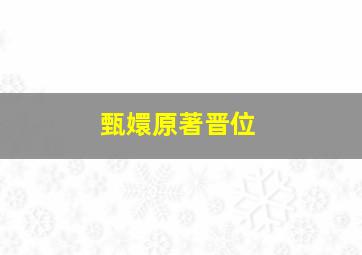 甄嬛原著晋位